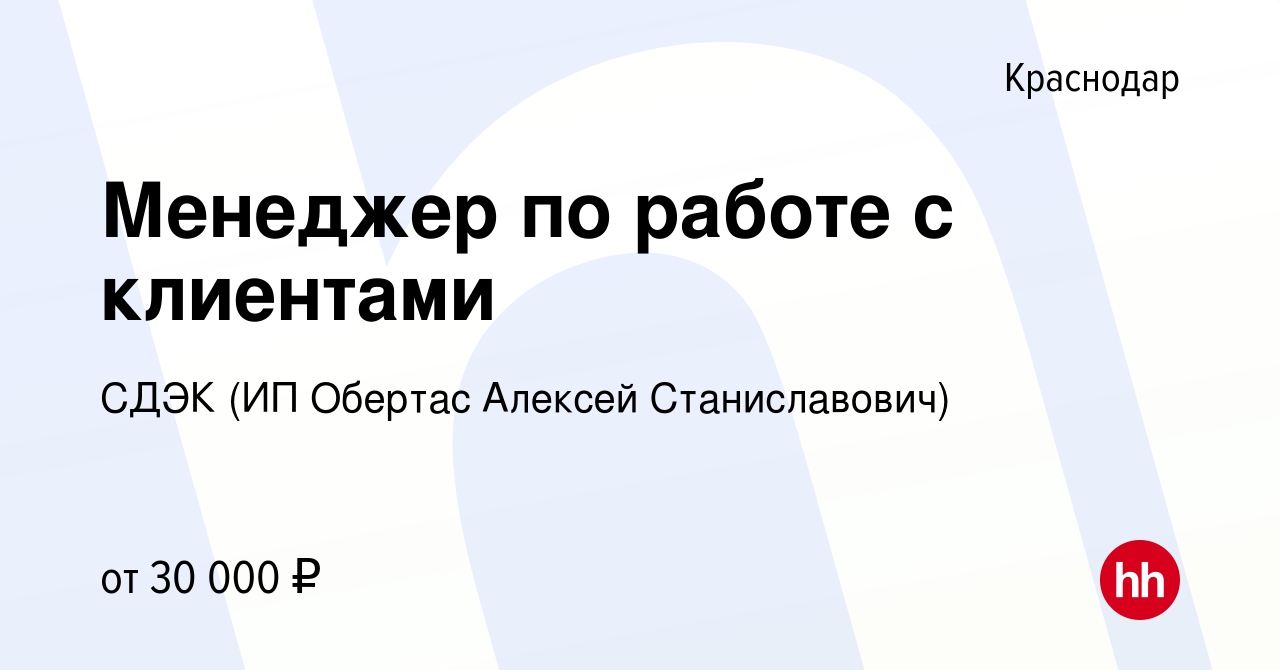 Краснодар

Менеджер по работе с клиентами

СДЭК (ИП Обертас Алексей Станиславович)

от 30 000 ₽

hh